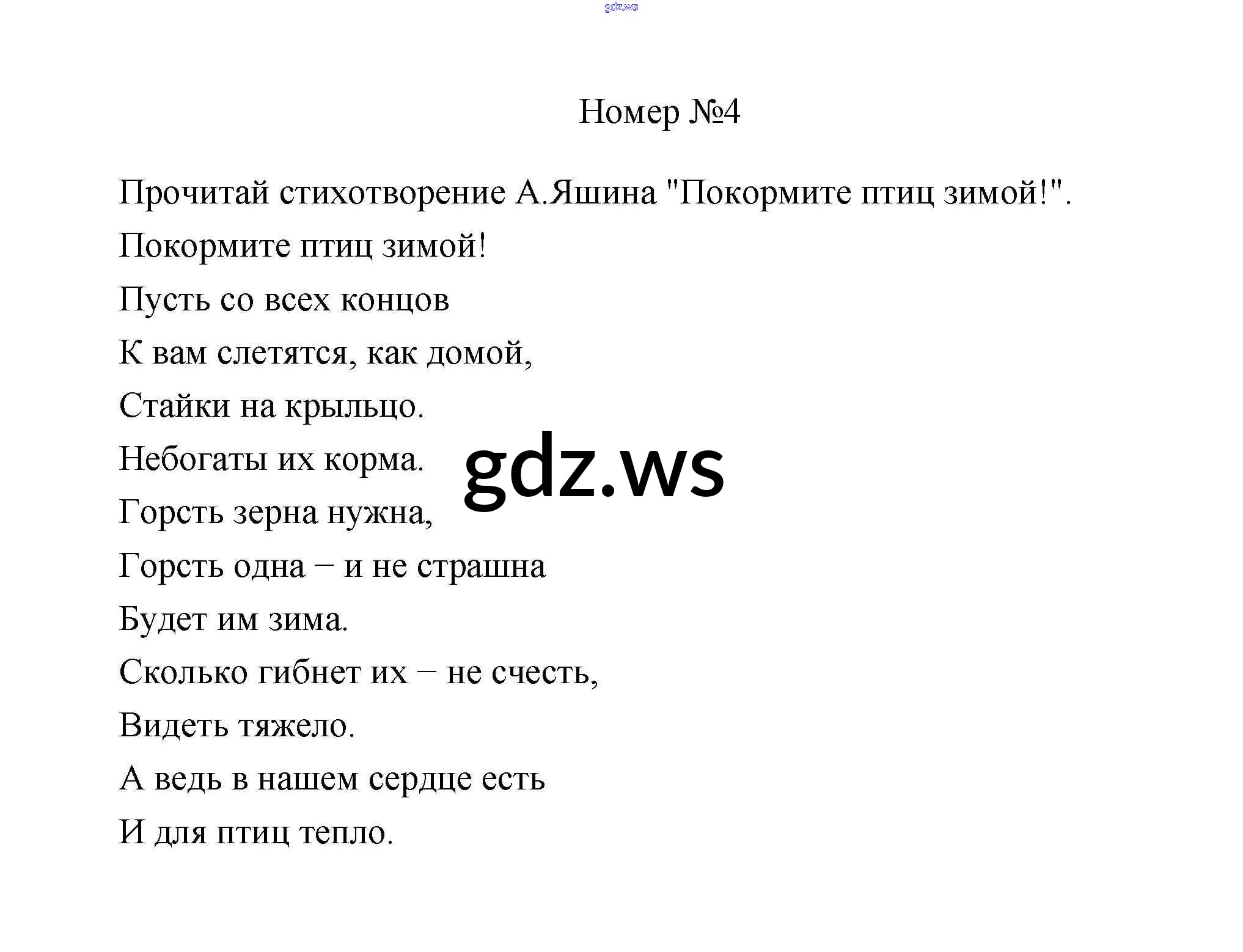 gdz.ws

Номер №4

Прочитай стихотворение А.Яшина "Покормите птиц зимой!".

Покормите птиц зимой!
Пусть со всех концов
К вам слетятся, как домой,
Стайки на крыльцо.
Небогаты их корма.
Горсть зерна нужна,
Горсть одна – и не страшна
Будет им зима.
Сколько гибнет их – не счесть,
Видеть тяжело.
А ведь в нашем сердце есть
И для птиц тепло.

gdz.ws